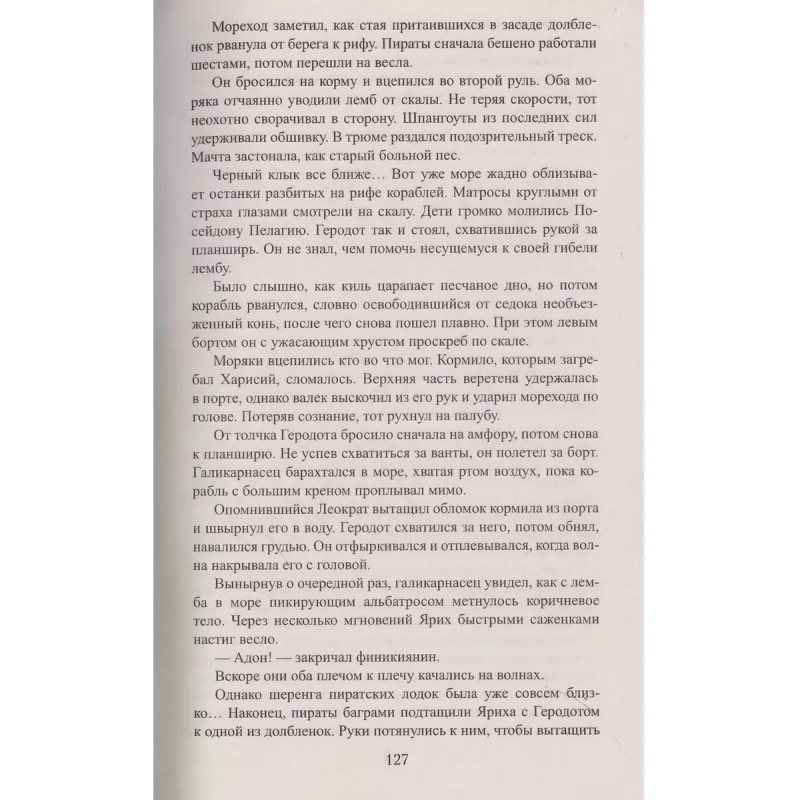 Мореход заметил, как стая притаившихся в засаде долбленок рванула от берега к рифу. Пираты сначала бешено работали шестами, потом перешли на весла.

Он бросился на корму и вцепился во второй руль. Оба моряка отчаянно уводили лемб от скалы. Не теряя скорости, тот неохотно сворачивал в сторону. Шпангоуты из последних сил удерживали обшивку. В трюме раздался подозрительный треск. Мачта застонала, как старый больной пес.

Черный клык все ближе… Вот уже море жадно облизывает останки разбитых на рифе кораблей. Матросы круглыми от страха глазами смотрели на скалу. Дети громко молились Посейдону Пелагию. Геродот так и стоял, схватившись рукой за планширь. Он не знал, чем помочь несущемуся к своей гибели лембу.

Было слышно, как киль царапает песчаное дно, но потом корабль рванулся, словно освободившийся от седока необъезженный конь, после чего снова пошел плавно. При этом левым бортом он с ужасающим хрустом проскреб по скале.

Моряки вцепились кто во что мог. Кормило, которым загребал Харисий, сломалось. Верхняя часть веретена удержалась в порте, однако валек выскочил из его рук и ударил морехода по голове. Потеряв сознание, тот рухнул на палубу.

От толчка Геродота бросило сначала на амфору, потом снова к планширю. Не успев схватиться за ванты, он полетел за борт. Галикарнасец барахтался в море, хватая ртом воздух, пока корабль с большим креном проплывал мимо.

Опомнившийся Леократ вытащил обломок кормила из порта и швырнул его в воду. Геродот схватился за него, потом обнял, навалился грудью. Он отфыркивался и отплевывался, когда волна накрывала его с головой.

Вынырнув о очередной раз, галикарнасец увидел, как с лемба в море пикирующим альбатросом метнулось коричневое тело. Через несколько мгновений Ярих быстрыми саженками настиг весло.

— Адон! — закричал финикиянин.

Вскоре они оба плечом к плечу качались на волнах.

Однако шеренга пиратских лодок была уже совсем близко… Наконец, пираты баграми подтащили Яриха с Геродотом к одной из долбленок. Руки потянулись к ним, чтобы вытащить

127